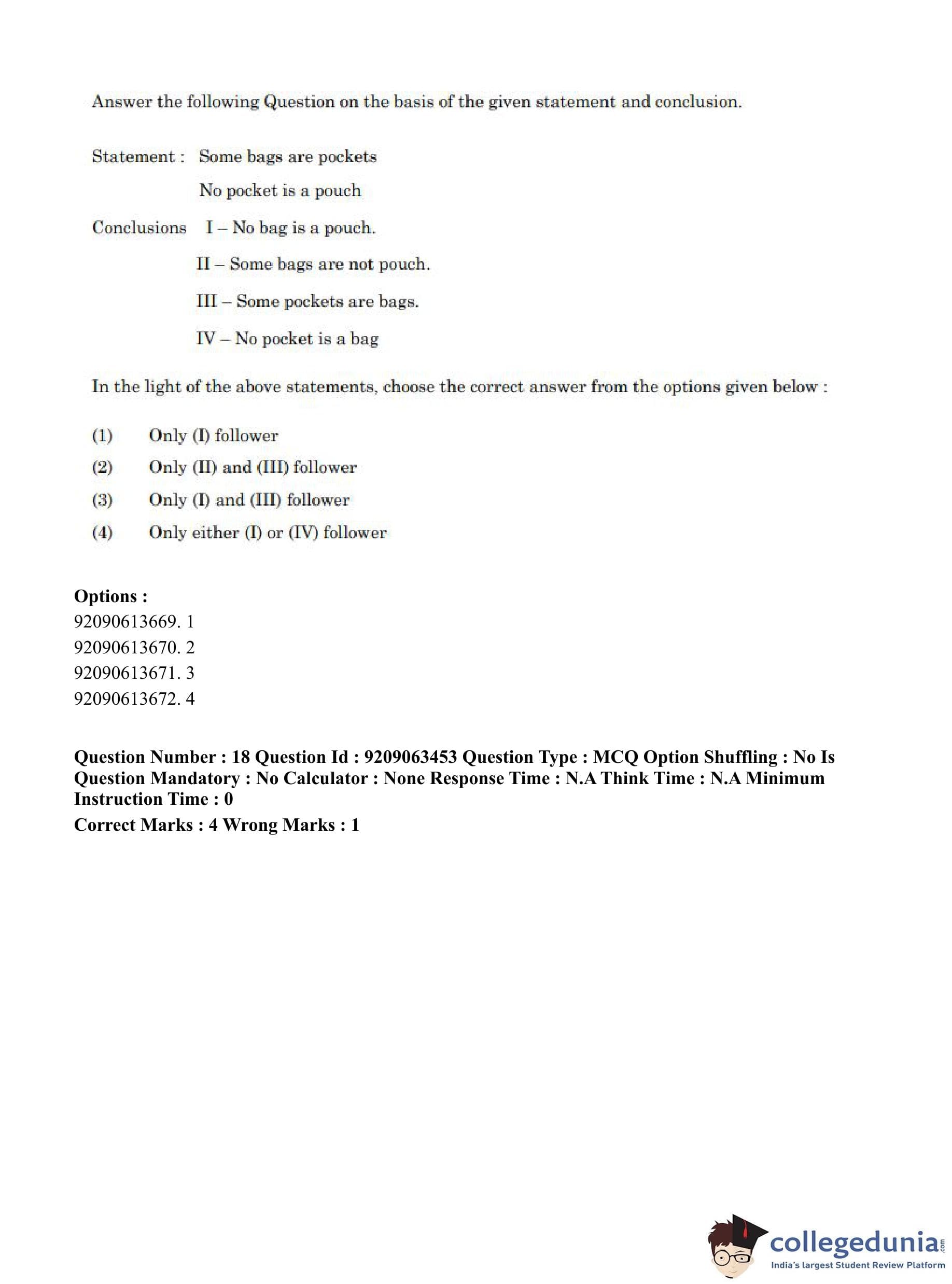 Answer the following Question on the basis of the given statement and conclusion.

Statement : Some bags are pockets

No pocket is a pouch

Conclusions I – No bag is a pouch.

II – Some bags are not pouch.

III – Some pockets are bags.

IV – No pocket is a bag

In the light of the above statements, choose the correct answer from the options given below :

(1) Only (I) follower
(2) Only (II) and (III) follower
(3) Only (I) and (III) follower
(4) Only either (I) or (IV) follower

Options :
92090613669. 1
92090613670. 2
92090613671. 3
92090613672. 4

Question Number : 18 Question Id : 9209063453 Question Type : MCQ Option Shuffling : No Is Question Mandatory : No Calculator : None Response Time : N.A Think Time : N.A Minimum Instruction Time : 0

Correct Marks : 4 Wrong Marks : 1

collegedunia.com
India's largest Student Review Platform